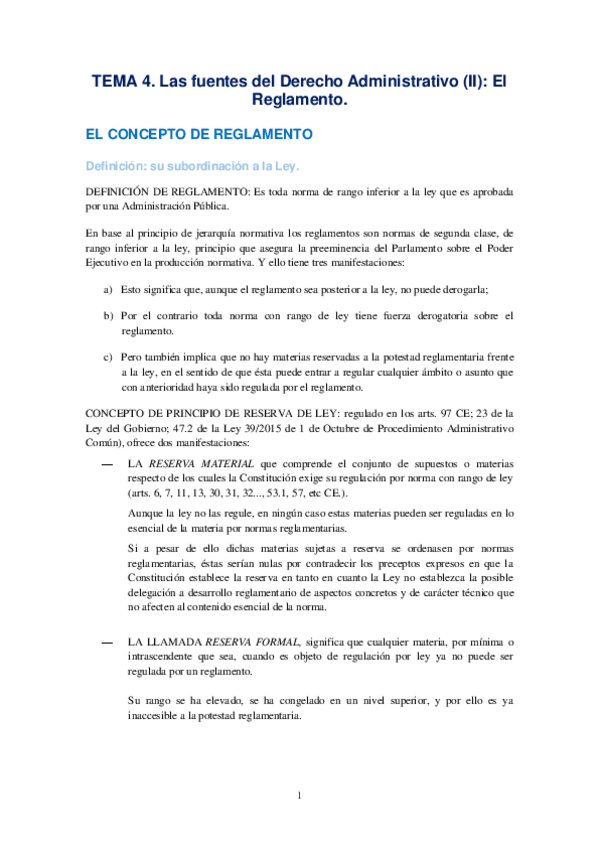 TEMA 4. Las fuentes del Derecho Administrativo (II): El Reglamento.

EL CONCEPTO DE REGLAMENTO

Definición: su subordinación a la Ley.

DEFINICIÓN DE REGLAMENTO: Es toda norma de rango inferior a la ley que es aprobada por una Administración Pública.

En base al principio de jerarquía normativa los reglamentos son normas de segunda clase, de rango inferior a la ley, principio que asegura la preeminencia del Parlamento sobre el Poder Ejecutivo en la producción normativa. Y ello tiene tres manifestaciones:

a) Esto significa que, aunque el reglamento sea posterior a la ley, no puede derogarla;

b) Por el contrario toda norma con rango de ley tiene fuerza derogatoria sobre el reglamento.

c) Pero también implica que no hay materias reservadas a la potestad reglamentaria frente a la ley, en el sentido de que ésta puede entrar a regular cualquier ámbito o asunto que con anterioridad haya sido regulada por el reglamento.

CONCEPTO DE PRINCIPIO DE RESERVA DE LEY: regulado en los arts. 97 CE; 23 de la Ley del Gobierno; 47.2 de la Ley 39/2015 de 1 de Octubre de Procedimiento Administrativo Común), ofrece dos manifestaciones:

— LA RESERVA MATERIAL que comprende el conjunto de supuestos o materias respecto de los cuales la Constitución exige su regulación por norma con rango de ley (arts. 6, 7, 11, 13, 30, 31, 32..., 53.1, 57, etc CE.).

Aunque la ley no las regule, en ningún caso estas materias pueden ser reguladas en lo esencial de la materia por normas reglamentarias.

Si a pesar de ello dichas materias sujetas a reserva se ordenasen por normas reglamentarias, éstas serían nulas por contradecir los preceptos expresos en que la Constitución establece la reserva en tanto en cuanto la Ley no establezca la posible delegación a desarrollo reglamentario de aspectos concretos y de carácter técnico que no afecten al contenido esencial de la norma.

— LA LLAMADA RESERVA FORMAL, significa que cualquier materia, por mínima o intrascendente que sea, cuando es objeto de regulación por ley ya no puede ser regulada por un reglamento.

Su rango se ha elevado, se ha congelado en un nivel superior, y por ello es ya inaccesible a la potestad reglamentaria.

1